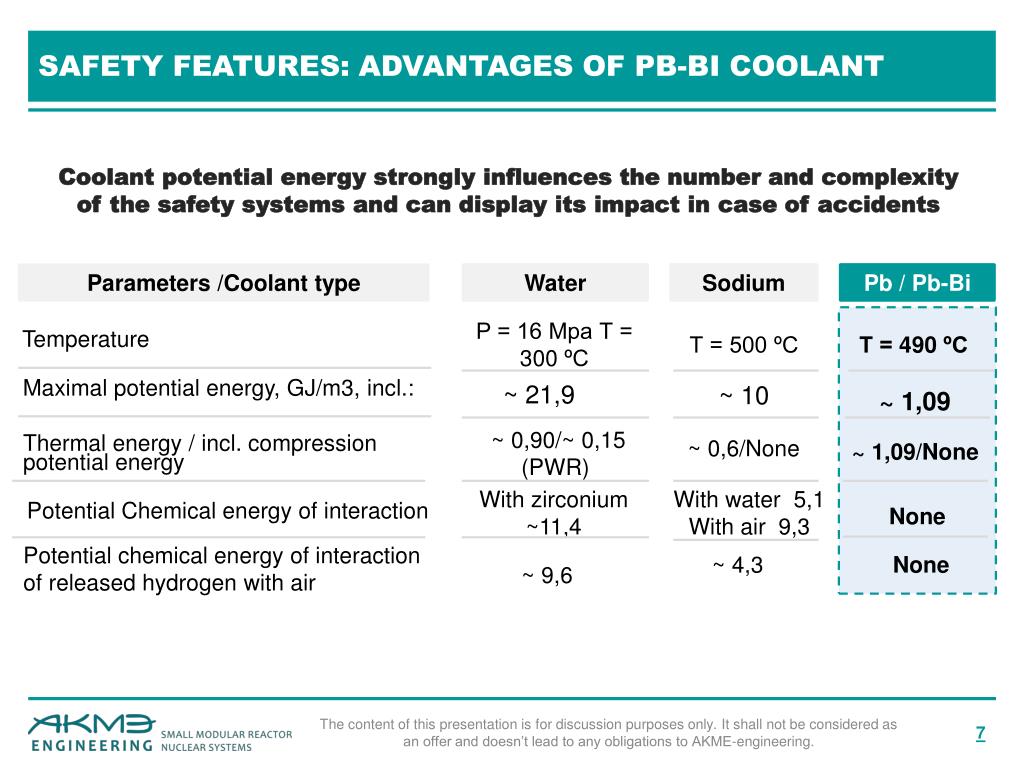 SAFETY FEATURES: ADVANTAGES OF PB-BI COOLANT

Coolant potential energy strongly influences the number and complexity of the safety systems and can display its impact in case of accidents

| Parameters /Coolant type | Water | Sodium | Pb / Pb-Bi |
|---|---|---|---|
| Temperature | P = 16 Mpa T = 300 ºC | T = 500 ºC | T = 490 ºC |
| Maximal potential energy, GJ/m3, incl.: | ~ 21,9 | ~ 10 | ~ 1,09 |
| Thermal energy / incl. compression potential energy | ~ 0,90/~ 0,15 (PWR) | ~ 0,6/None | ~ 1,09/None |
| Potential Chemical energy of interaction | With zirconium ~11,4 | With water 5,1 With air 9,3 | None |
| Potential chemical energy of interaction of released hydrogen with air | ~ 9,6 | ~ 4,3 | None |

AKME ENGINEERING SMALL MODULAR REACTOR NUCLEAR SYSTEMS

The content of this presentation is for discussion purposes only. It shall not be considered as an offer and doesn't lead to any obligations to AKME-engineering.

7